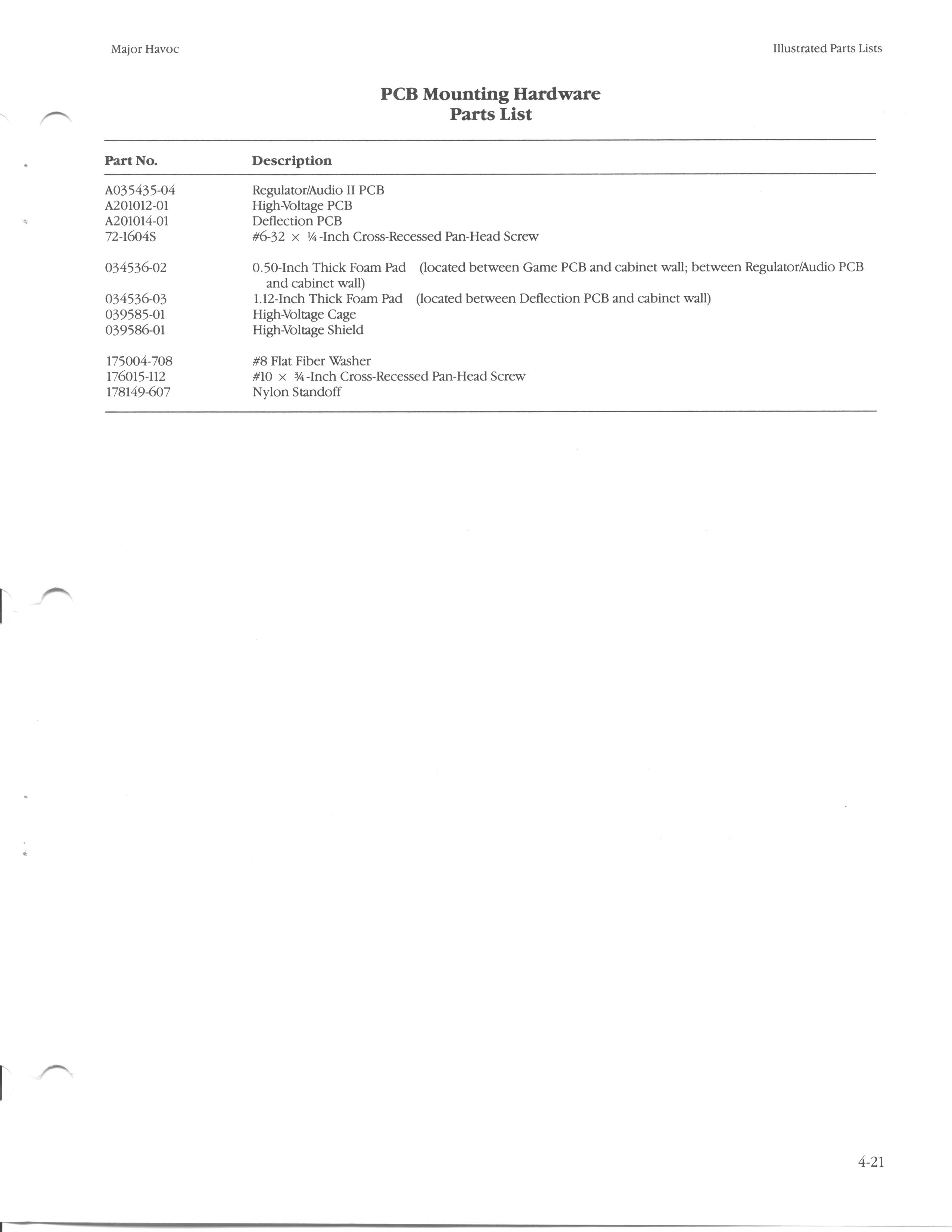 Major Havoc

Illustrated Parts Lists

PCB Mounting Hardware
Parts List

| Part No. | Description |
|---|---|
| A035435-04 | Regulator/Audio II PCB |
| A201012-01 | High-Voltage PCB |
| A201014-01 | Deflection PCB |
| 72-1604S | #6-32 × ¼-Inch Cross-Recessed Pan-Head Screw |
| 034536-02 | 0.50-Inch Thick Foam Pad (located between Game PCB and cabinet wall; between Regulator/Audio PCB and cabinet wall) |
| 034536-03 | 1.12-Inch Thick Foam Pad (located between Deflection PCB and cabinet wall) |
| 039585-01 | High-Voltage Cage |
| 039586-01 | High-Voltage Shield |
| 175004-708 | #8 Flat Fiber Washer |
| 176015-112 | #10 × ¾-Inch Cross-Recessed Pan-Head Screw |
| 178149-607 | Nylon Standoff |

4-21